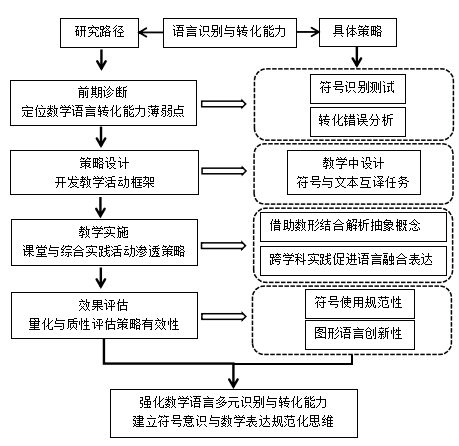 研究路径

语言识别与转化能力

具体策略

前期诊断
定位数学语言转化能力薄弱点

符号识别测试

转化错误分析

策略设计
开发教学活动框架

教学中设计
符号与文本互译任务

教学实施
课堂与综合实践活动渗透策略

借助数形结合解析抽象概念

跨学科实践促进语言融合表达

效果评估
量化与质性评估策略有效性

符号使用规范性

图形语言创新性

强化数学语言多元识别与转化能力
建立符号意识与数学表达规范化思维